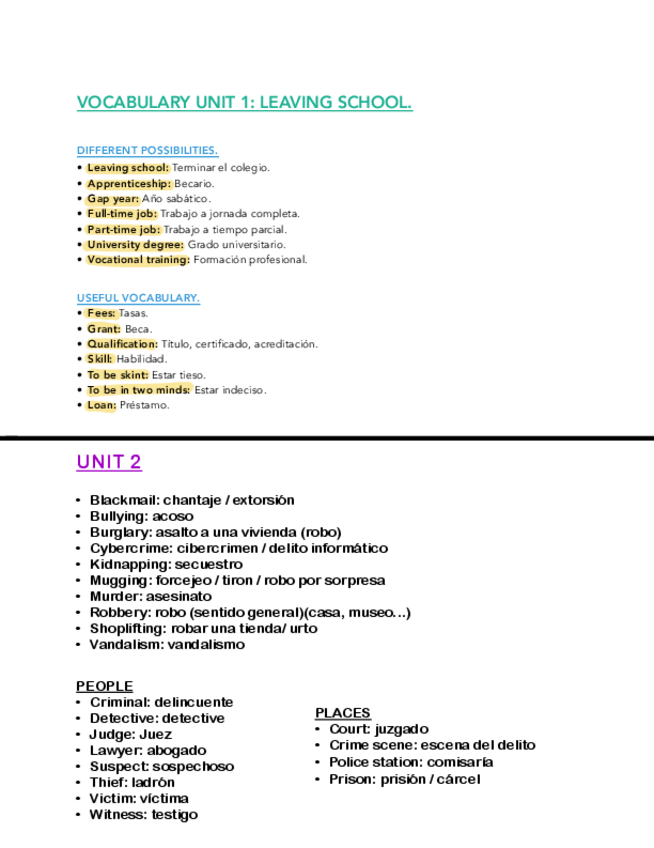 VOCABULARY UNIT 1: LEAVING SCHOOL.

DIFFERENT POSSIBILITIES.
• Leaving school: Terminar el colegio.
• Apprenticeship: Becario.
• Gap year: Año sabático.
• Full-time job: Trabajo a jornada completa.
• Part-time job: Trabajo a tiempo parcial.
• University degree: Grado universitario.
• Vocational training: Formación profesional.

USEFUL VOCABULARY.
• Fees: Tasas.
• Grant: Beca.
• Qualification: Título, certificado, acreditación.
• Skill: Habilidad.
• To be skint: Estar tieso.
• To be in two minds: Estar indeciso.
• Loan: Préstamo.

UNIT 2

• Blackmail: chantaje / extorsión
• Bullying: acoso
• Burglary: asalto a una vivienda (robo)
• Cybercrime: cibercrimen / delito informático
• Kidnapping: secuestro
• Mugging: forcejeo / tiron / robo por sorpresa
• Murder: asesinato
• Robbery: robo (sentido general)(casa, museo…)
• Shoplifting: robar una tienda/ urto
• Vandalism: vandalismo

PEOPLE
• Criminal: delincuente
• Detective: detective
• Judge: Juez
• Lawyer: abogado
• Suspect: sospechoso
• Thief: ladrón
• Victim: víctima
• Witness: testigo

PLACES
• Court: juzgado
• Crime scene: escena del delito
• Police station: comisaría
• Prison: prisión / cárcel